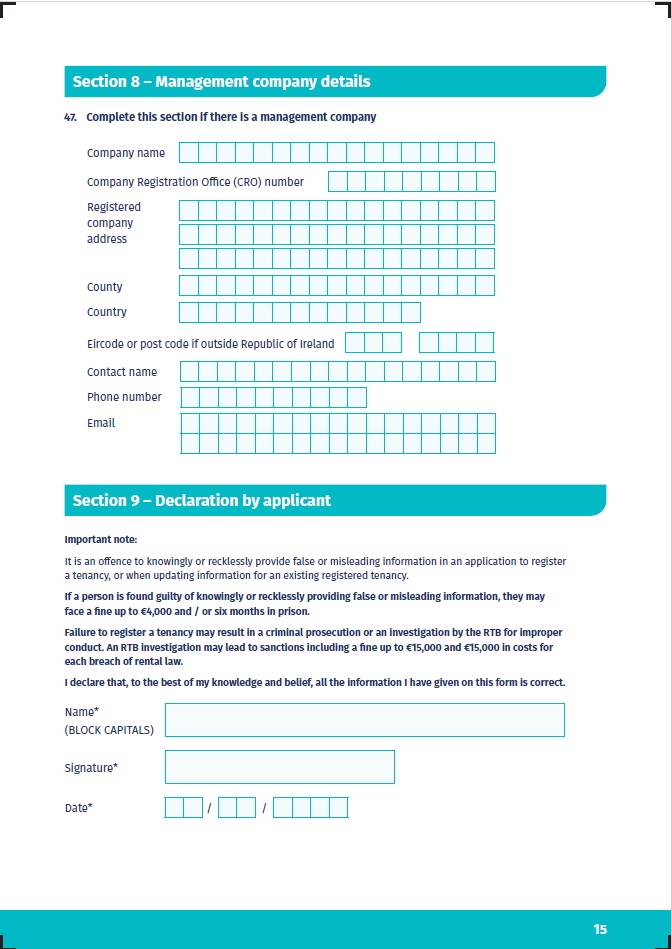 Section 8 – Management company details

47. Complete this section if there is a management company

Company name

Company Registration Office (CRO) number

Registered company address

County

Country

Eircode or post code if outside Republic of Ireland

Contact name

Phone number

Email

Section 9 – Declaration by applicant

Important note:

It is an offence to knowingly or recklessly provide false or misleading information in an application to register a tenancy, or when updating information for an existing registered tenancy.

If a person is found guilty of knowingly or recklessly providing false or misleading information, they may face a fine up to €4,000 and / or six months in prison.

Failure to register a tenancy may result in a criminal prosecution or an investigation by the RTB for improper conduct. An RTB investigation may lead to sanctions including a fine up to €15,000 and €15,000 in costs for each breach of rental law.

I declare that, to the best of my knowledge and belief, all the information I have given on this form is correct.

Name*
(BLOCK CAPITALS)

Signature*

Date* / /

15